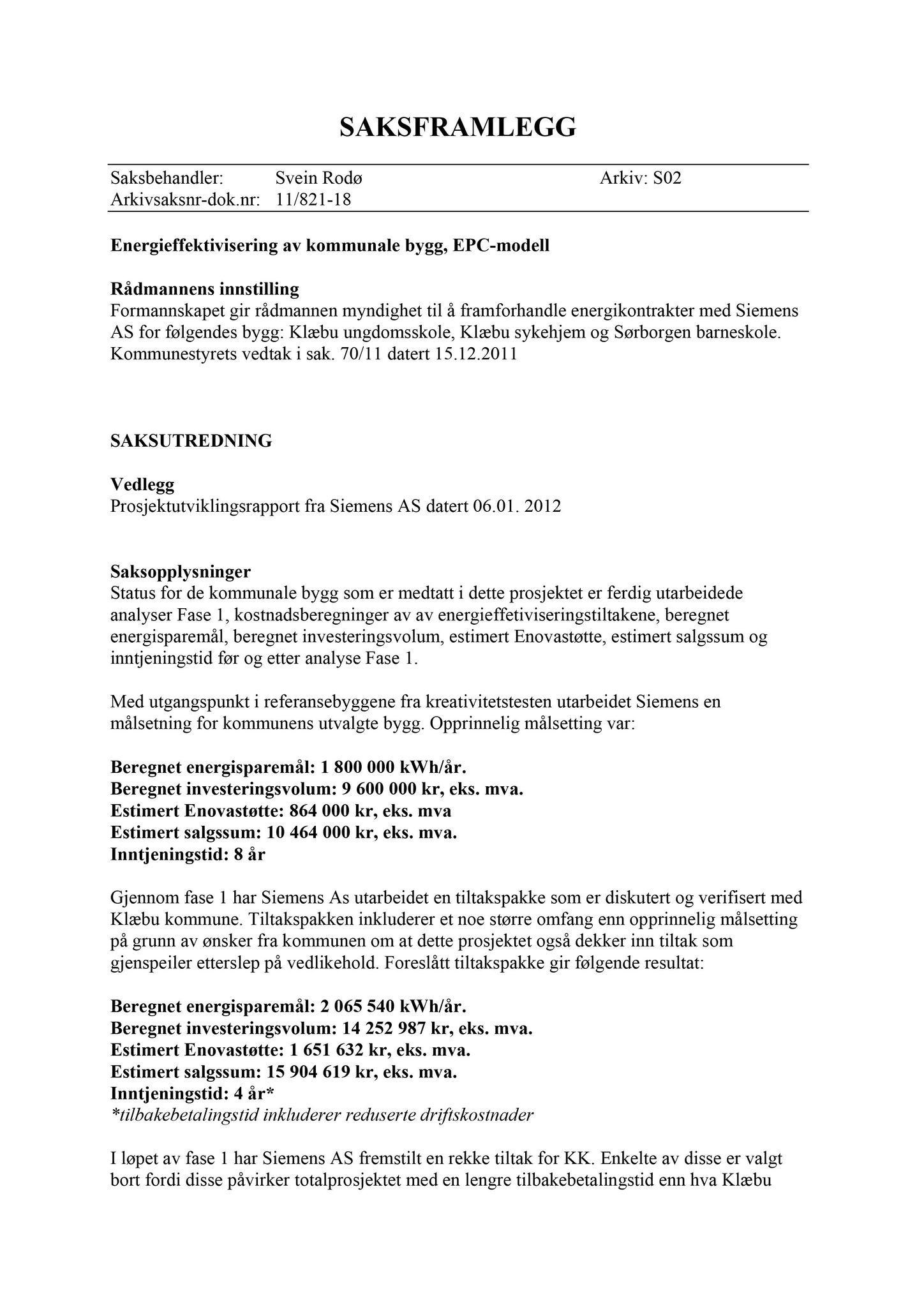 SAKSFRAMLEGG

Saksbehandler: Svein Rodø Arkiv: S02
Arkivsaksnr-dok.nr: 11/821-18

Energieffektivisering av kommunale bygg, EPC-modell

Rådmannens innstilling
Formannskapet gir rådmannen myndighet til å framforhandle energikontrakter med Siemens AS for følgendes bygg: Klæbu ungdomsskole, Klæbu sykehjem og Sørborgen barneskole. Kommunestyrets vedtak i sak. 70/11 datert 15.12.2011

SAKSUTREDNING

Vedlegg
Prosjektutviklingsrapport fra Siemens AS datert 06.01. 2012

Saksopplysninger
Status for de kommunale bygg som er medtatt i dette prosjektet er ferdig utarbeidede analyser Fase 1, kostnadsberegninger av av energieffetiviseringstiltakene, beregnet energisparemål, beregnet investeringsvolum, estimert Enovastøtte, estimert salgssum og inntjeningstid før og etter analyse Fase 1.

Med utgangspunkt i referansebyggene fra kreativitetstesten utarbeidet Siemens en målsetning for kommunens utvalgte bygg. Opprinnelig målsetting var:

Beregnet energisparemål: 1 800 000 kWh/år.
Beregnet investeringsvolum: 9 600 000 kr, eks. mva.
Estimert Enovastøtte: 864 000 kr, eks. mva
Estimert salgssum: 10 464 000 kr, eks. mva.
Inntjeningstid: 8 år

Gjennom fase 1 har Siemens As utarbeidet en tiltakspakke som er diskutert og verifisert med Klæbu kommune. Tiltakspakken inkluderer et noe større omfang enn opprinnelig målsetting på grunn av ønsker fra kommunen om at dette prosjektet også dekker inn tiltak som gjenspeiler etterslep på vedlikehold. Foreslått tiltakspakke gir følgende resultat:

Beregnet energisparemål: 2 065 540 kWh/år.
Beregnet investeringsvolum: 14 252 987 kr, eks. mva.
Estimert Enovastøtte: 1 651 632 kr, eks. mva.
Estimert salgssum: 15 904 619 kr, eks. mva.
Inntjeningstid: 4 år*
*tilbakebetalingstid inkluderer reduserte driftskostnader

I løpet av fase 1 har Siemens AS fremstilt en rekke tiltak for KK. Enkelte av disse er valgt bort fordi disse påvirker totalprosjektet med en lengre tilbakebetalingstid enn hva Klæbu